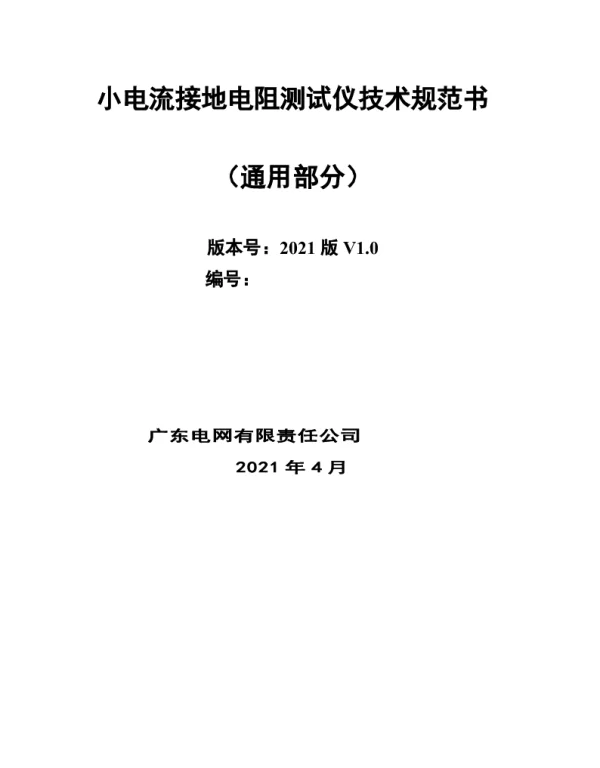 小电流接地电阻测试仪技术规范书

（通用部分）

版本号：2021 版 V1.0
编号：

广东电网有限责任公司
2021 年 4 月